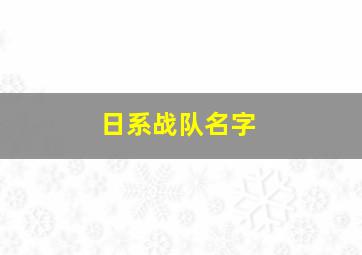 日系战队名字